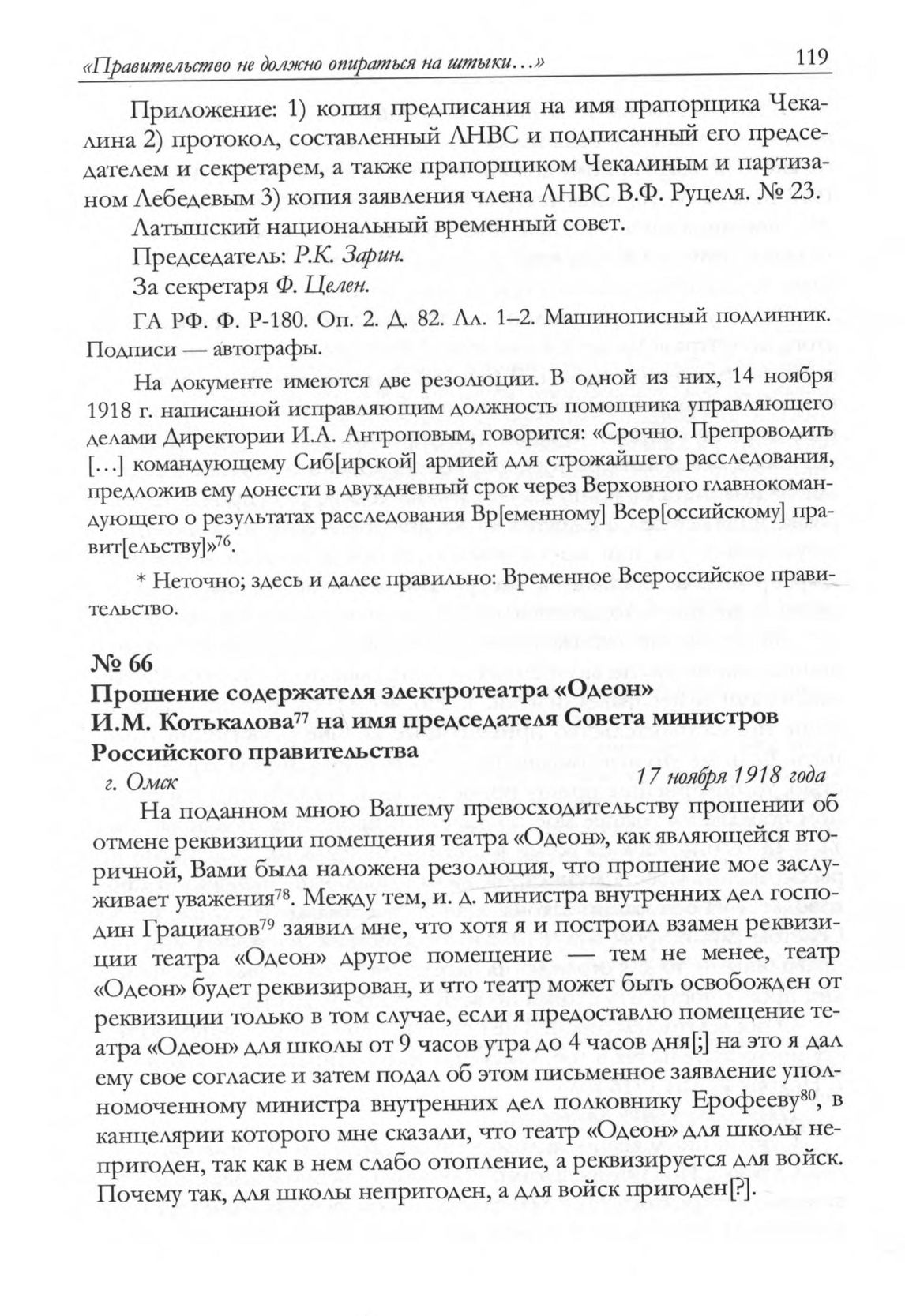 «Правительство не должно опираться на штыки...» 119

Приложение: 1) копия предписания на имя прапорщика Чекалина 2) протокол, составленный ЛНВС и подписанный его председателем и секретарем, а также прапорщиком Чекалиным и партизаном Лебедевым 3) копия заявления члена ЛНВС В.Ф. Руцеля. № 23.

Латышский национальный временный совет.

Председатель: Р.К. Зарин.

За секретаря Ф. Целен.

ГА РФ. Ф. Р-180. Оп. 2. Д. 82. Лл. 1–2. Машинописный подлинник. Подписи — автографы.

На документе имеются две резолюции. В одной из них, 14 ноября 1918 г. написанной исправляющим должность помощника управляющего делами Директории И.А. Антроповым, говорится: «Срочно. Препроводить [...] командующему Сиб[ирской] армией для строжайшего расследования, предложив ему донести в двухдневный срок через Верховного главнокомандующего о результатах расследования Вр[еменному] Всер[оссийскому] правит[ельству]»$^{76}$.

* Неточно; здесь и далее правильно: Временное Всероссийское правительство.

№ 66
Прошение содержателя электротеатра «Одеон» И.М. Котькалова$^{77}$ на имя председателя Совета министров Российского правительства

г. Омск 17 ноября 1918 года

На поданном мною Вашему превосходительству прошении об отмене реквизиции помещения театра «Одеон», как являющейся вторичной, Вами была наложена резолюция, что прошение мое заслуживает уважения$^{78}$. Между тем, и. д. министра внутренних дел господин Грацианов$^{79}$ заявил мне, что хотя я и построил взамен реквизиции театра «Одеон» другое помещение — тем не менее, театр «Одеон» будет реквизирован, и что театр может быть освобожден от реквизиции только в том случае, если я предоставлю помещение театра «Одеон» для школы от 9 часов утра до 4 часов дня[;] на это я дал ему свое согласие и затем подал об этом письменное заявление уполномоченному министра внутренних дел полковнику Ерофееву$^{80}$, в канцелярии которого мне сказали, что театр «Одеон» для школы непригоден, так как в нем слабо отопление, а реквизируется для войск. Почему так, для школы непригоден, а для войск пригоден[?].